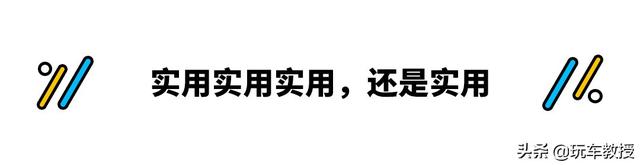 实用实用实用，还是实用

头条 @玩车教授